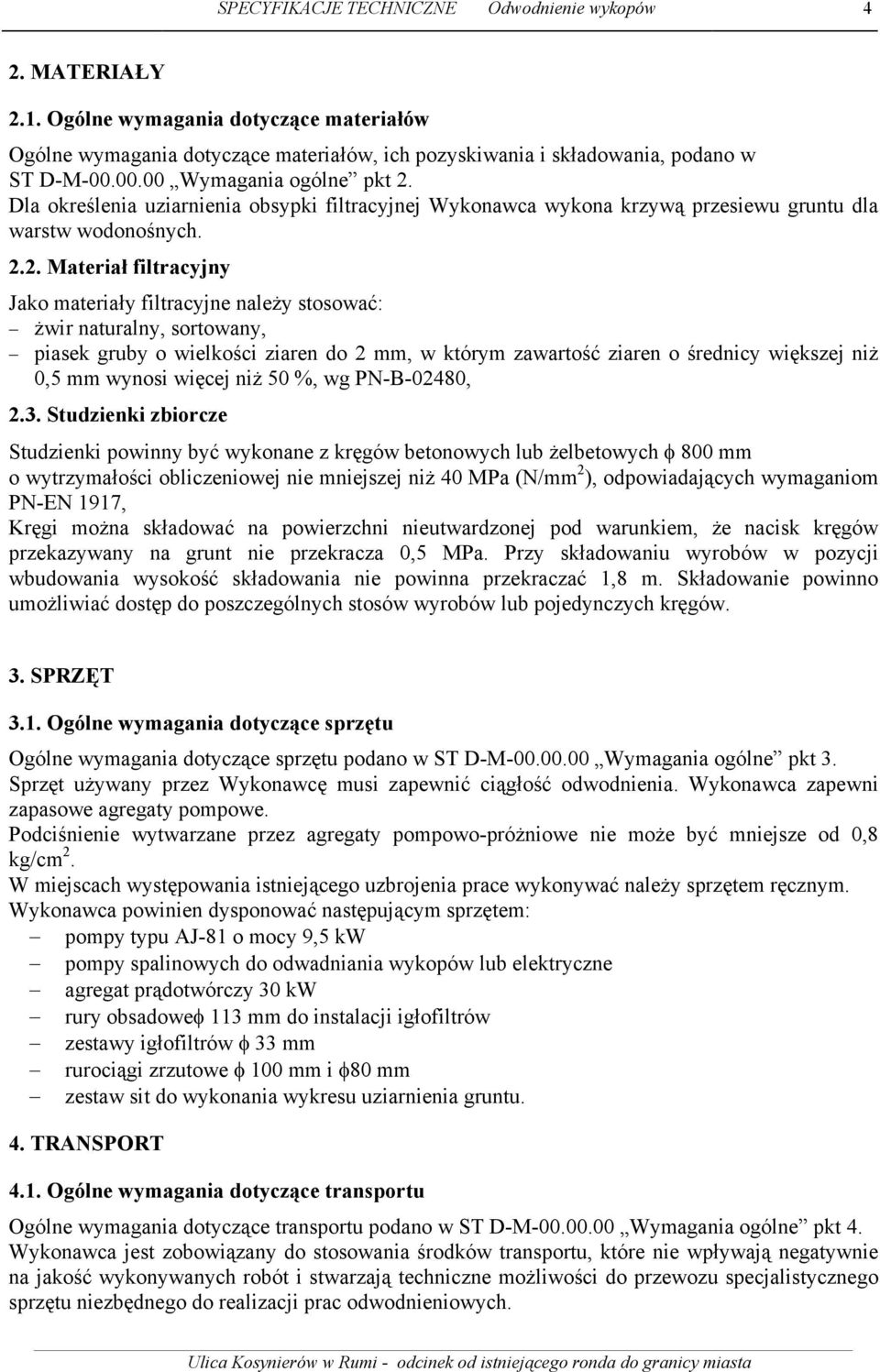 SPECYFIKACJE TECHNICZNE Odwodnienie wykopów 4

2. MATERIAŁY

2.1. Ogólne wymagania dotyczące materiałów

Ogólne wymagania dotyczące materiałów, ich pozyskiwania i składowania, podano w ST D-M-00.00.00 „Wymagania ogólne” pkt 2.
Dla określenia uziarnienia obsypki filtracyjnej Wykonawca wykona krzywą przesiewu gruntu dla warstw wodonośnych.

2.2. Materiał filtracyjny

Jako materiały filtracyjne należy stosować:
– żwir naturalny, sortowany,
– piasek gruby o wielkości ziaren do 2 mm, w którym zawartość ziaren o średnicy większej niż 0,5 mm wynosi więcej niż 50 %, wg PN-B-02480,

2.3. Studzienki zbiorcze

Studzienki powinny być wykonane z kręgów betonowych lub żelbetowych $\phi$ 800 mm o wytrzymałości obliczeniowej nie mniejszej niż 40 MPa (N/mm$^2$), odpowiadających wymaganiom PN-EN 1917,
Kręgi można składować na powierzchni nieutwardzonej pod warunkiem, że nacisk kręgów przekazywany na grunt nie przekracza 0,5 MPa. Przy składowaniu wyrobów w pozycji wbudowania wysokość składowania nie powinna przekraczać 1,8 m. Składowanie powinno umożliwiać dostęp do poszczególnych stosów wyrobów lub pojedynczych kręgów.

3. SPRZĘT

3.1. Ogólne wymagania dotyczące sprzętu

Ogólne wymagania dotyczące sprzętu podano w ST D-M-00.00.00 „Wymagania ogólne” pkt 3.
Sprzęt używany przez Wykonawcę musi zapewnić ciągłość odwodnienia. Wykonawca zapewni zapasowe agregaty pompowe.
Podciśnienie wytwarzane przez agregaty pompowo-próżniowe nie może być mniejsze od 0,8 kg/cm$^2$.
W miejscach występowania istniejącego uzbrojenia prace wykonywać należy sprzętem ręcznym.
Wykonawca powinien dysponować następującym sprzętem:
– pompy typu AJ-81 o mocy 9,5 kW
– pompy spalinowych do odwadniania wykopów lub elektryczne
– agregat prądotwórczy 30 kW
– rury obsadowe$\phi$ 113 mm do instalacji igłofiltrów
– zestawy igłofiltrów $\phi$ 33 mm
– rurociągi zrzutowe $\phi$ 100 mm i $\phi$80 mm
– zestaw sit do wykonania wykresu uziarnienia gruntu.

4. TRANSPORT

4.1. Ogólne wymagania dotyczące transportu

Ogólne wymagania dotyczące transportu podano w ST D-M-00.00.00 „Wymagania ogólne” pkt 4.
Wykonawca jest zobowiązany do stosowania środków transportu, które nie wpływają negatywnie na jakość wykonywanych robót i stwarzają techniczne możliwości do przewozu specjalistycznego sprzętu niezbędnego do realizacji prac odwodnieniowych.

Ulica Kosynierów w Rumi - odcinek od istniejącego ronda do granicy miasta